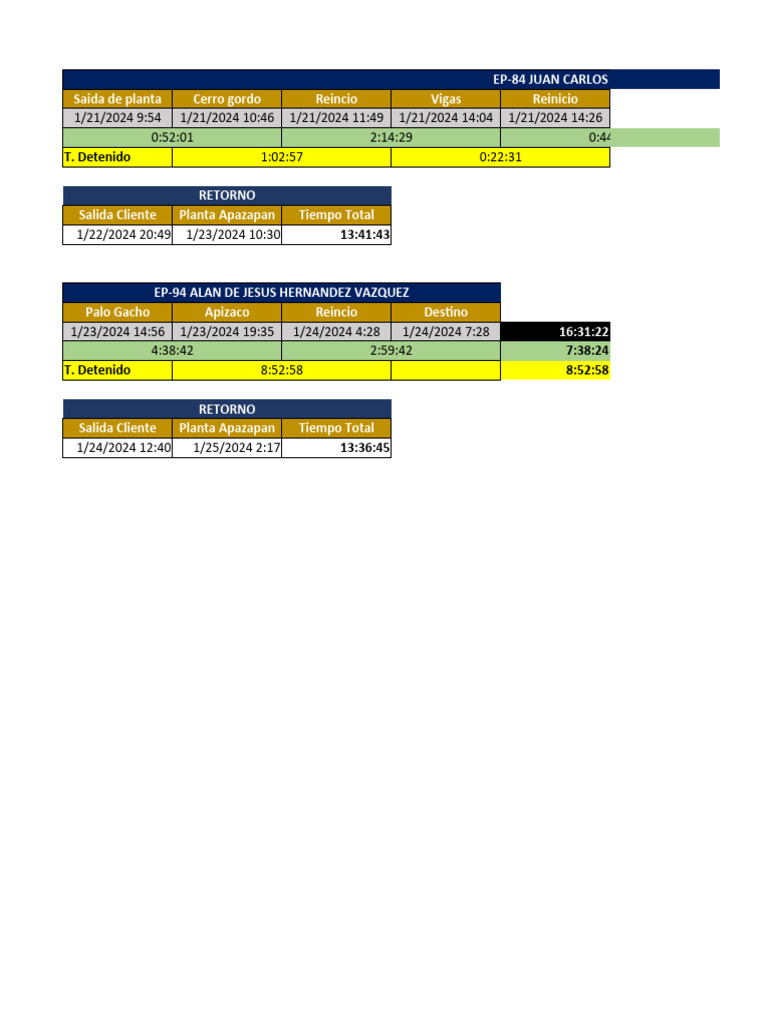 EP-84 JUAN CARLOS

| Saida de planta | Cerro gordo | Reincio | Vigas | Reinicio |
|---|---|---|---|---|
| 1/21/2024 9:54 | 1/21/2024 10:46 | 1/21/2024 11:49 | 1/21/2024 14:04 | 1/21/2024 14:26 |
| 0:52:01 | | 2:14:29 | | 0:44 |
| T. Detenido | 1:02:57 | | 0:22:31 | |

RETORNO

| Salida Cliente | Planta Apazapan | Tiempo Total |
|---|---|---|
| 1/22/2024 20:49 | 1/23/2024 10:30 | 13:41:43 |

EP-94 ALAN DE JESUS HERNANDEZ VAZQUEZ

| Palo Gacho | Apizaco | Reincio | Destino | |
|---|---|---|---|---|
| 1/23/2024 14:56 | 1/23/2024 19:35 | 1/24/2024 4:28 | 1/24/2024 7:28 | 16:31:22 |
| 4:38:42 | | 2:59:42 | | 7:38:24 |
| T. Detenido | 8:52:58 | | | 8:52:58 |

RETORNO

| Salida Cliente | Planta Apazapan | Tiempo Total |
|---|---|---|
| 1/24/2024 12:40 | 1/25/2024 2:17 | 13:36:45 |